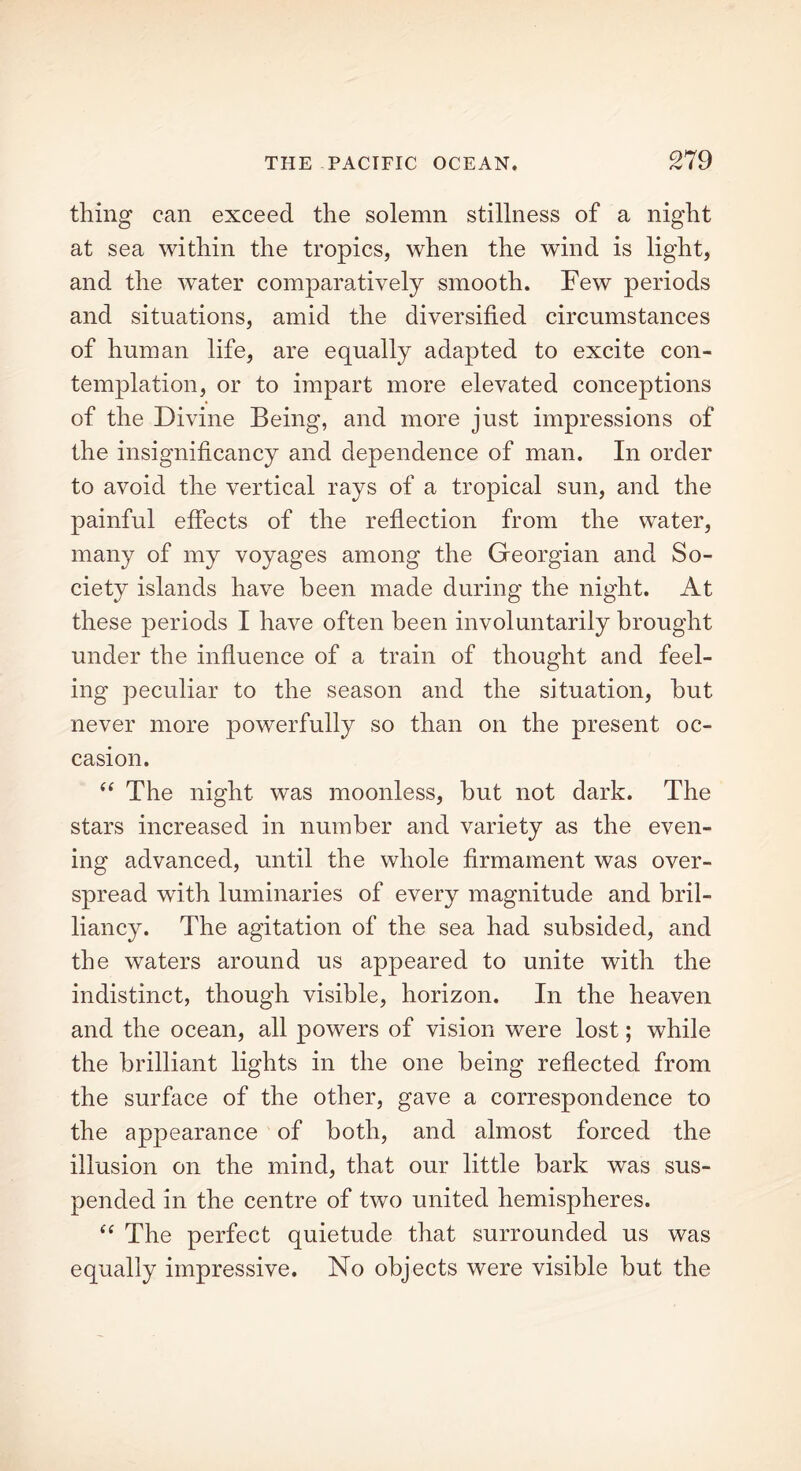 THE PACIFIC OCEAN. 279

thing can exceed the solemn stillness of a night at sea within the tropics, when the wind is light, and the water comparatively smooth. Few periods and situations, amid the diversified circumstances of human life, are equally adapted to excite contemplation, or to impart more elevated conceptions of the Divine Being, and more just impressions of the insignificancy and dependence of man. In order to avoid the vertical rays of a tropical sun, and the painful effects of the reflection from the water, many of my voyages among the Georgian and Society islands have been made during the night. At these periods I have often been involuntarily brought under the influence of a train of thought and feeling peculiar to the season and the situation, but never more powerfully so than on the present occasion.

“ The night was moonless, but not dark. The stars increased in number and variety as the evening advanced, until the whole firmament was overspread with luminaries of every magnitude and brilliancy. The agitation of the sea had subsided, and the waters around us appeared to unite with the indistinct, though visible, horizon. In the heaven and the ocean, all powers of vision were lost; while the brilliant lights in the one being reflected from the surface of the other, gave a correspondence to the appearance of both, and almost forced the illusion on the mind, that our little bark was suspended in the centre of two united hemispheres.

“ The perfect quietude that surrounded us was equally impressive. No objects were visible but the